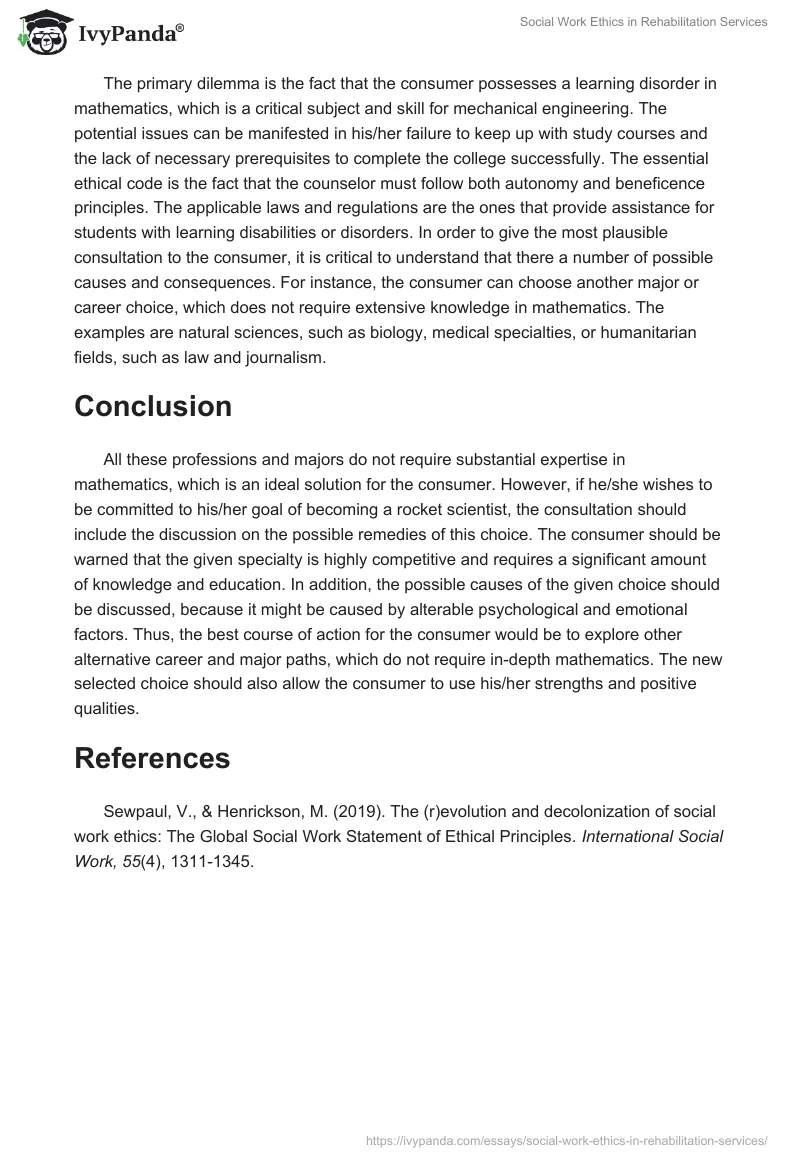 IvyPanda®

Social Work Ethics in Rehabilitation Services

The primary dilemma is the fact that the consumer possesses a learning disorder in mathematics, which is a critical subject and skill for mechanical engineering. The potential issues can be manifested in his/her failure to keep up with study courses and the lack of necessary prerequisites to complete the college successfully. The essential ethical code is the fact that the counselor must follow both autonomy and beneficence principles. The applicable laws and regulations are the ones that provide assistance for students with learning disabilities or disorders. In order to give the most plausible consultation to the consumer, it is critical to understand that there a number of possible causes and consequences. For instance, the consumer can choose another major or career choice, which does not require extensive knowledge in mathematics. The examples are natural sciences, such as biology, medical specialties, or humanitarian fields, such as law and journalism.

Conclusion

All these professions and majors do not require substantial expertise in mathematics, which is an ideal solution for the consumer. However, if he/she wishes to be committed to his/her goal of becoming a rocket scientist, the consultation should include the discussion on the possible remedies of this choice. The consumer should be warned that the given specialty is highly competitive and requires a significant amount of knowledge and education. In addition, the possible causes of the given choice should be discussed, because it might be caused by alterable psychological and emotional factors. Thus, the best course of action for the consumer would be to explore other alternative career and major paths, which do not require in-depth mathematics. The new selected choice should also allow the consumer to use his/her strengths and positive qualities.

References

Sewpaul, V., & Henrickson, M. (2019). The (r)evolution and decolonization of social work ethics: The Global Social Work Statement of Ethical Principles. International Social Work, 55(4), 1311-1345.

https://ivypanda.com/essays/social-work-ethics-in-rehabilitation-services/